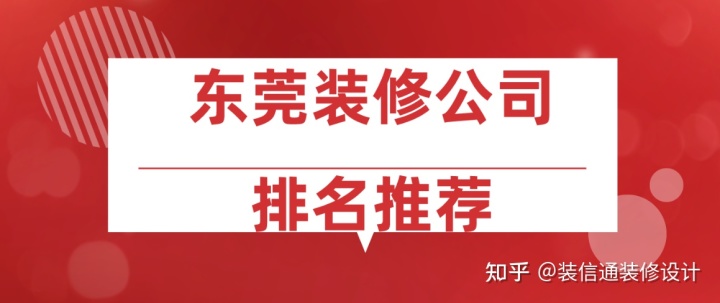 东莞装修公司

排名推荐

知乎 @装信通装修设计